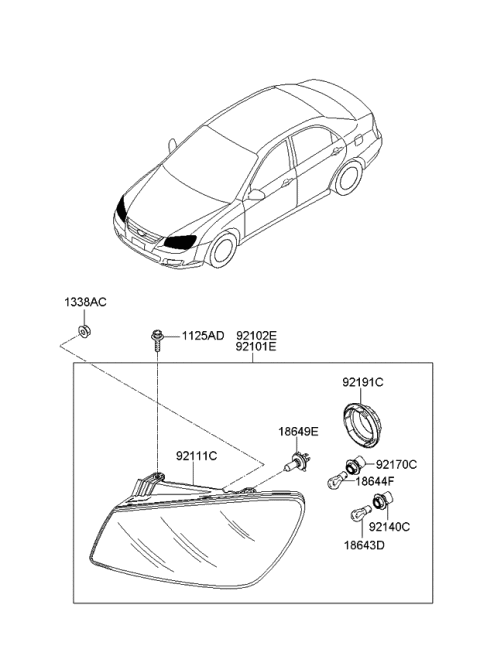 1338AC

1125AD

92102E
92101E

92191C

18649E

92111C

92170C

18644F

92140C

18643D